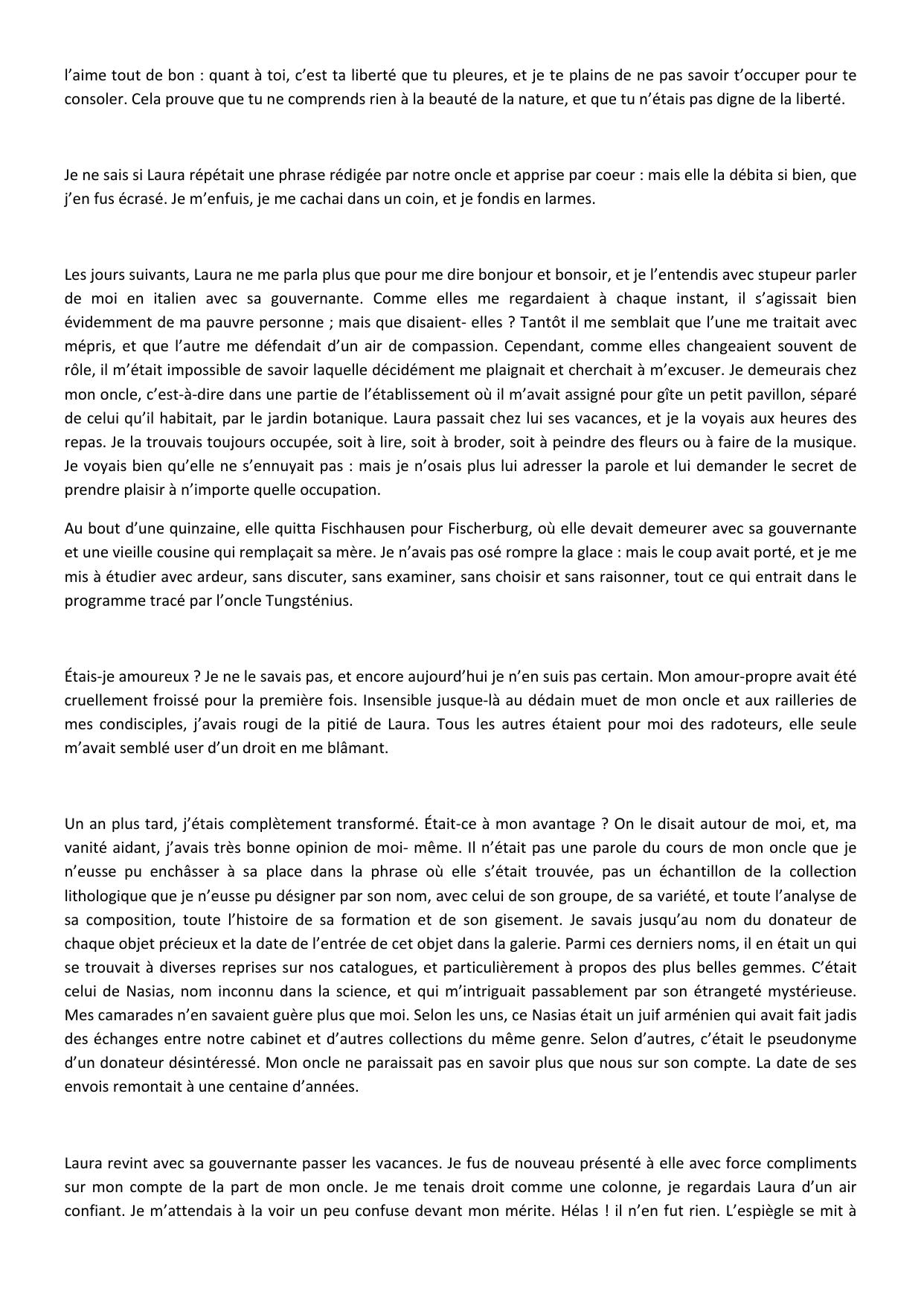 l’aime tout de bon : quant à toi, c’est ta liberté que tu pleures, et je te plains de ne pas savoir t’occuper pour te consoler. Cela prouve que tu ne comprends rien à la beauté de la nature, et que tu n’étais pas digne de la liberté.

Je ne sais si Laura répétait une phrase rédigée par notre oncle et apprise par coeur : mais elle la débita si bien, que j’en fus écrasé. Je m’enfuis, je me cachai dans un coin, et je fondis en larmes.

Les jours suivants, Laura ne me parla plus que pour me dire bonjour et bonsoir, et je l’entendis avec stupeur parler de moi en italien avec sa gouvernante. Comme elles me regardaient à chaque instant, il s’agissait bien évidemment de ma pauvre personne ; mais que disaient- elles ? Tantôt il me semblait que l’une me traitait avec mépris, et que l’autre me défendait d’un air de compassion. Cependant, comme elles changeaient souvent de rôle, il m’était impossible de savoir laquelle décidément me plaignait et cherchait à m’excuser. Je demeurais chez mon oncle, c’est-à-dire dans une partie de l’établissement où il m’avait assigné pour gîte un petit pavillon, séparé de celui qu’il habitait, par le jardin botanique. Laura passait chez lui ses vacances, et je la voyais aux heures des repas. Je la trouvais toujours occupée, soit à lire, soit à broder, soit à peindre des fleurs ou à faire de la musique. Je voyais bien qu’elle ne s’ennuyait pas : mais je n’osais plus lui adresser la parole et lui demander le secret de prendre plaisir à n’importe quelle occupation.

Au bout d’une quinzaine, elle quitta Fischhausen pour Fischerburg, où elle devait demeurer avec sa gouvernante et une vieille cousine qui remplaçait sa mère. Je n’avais pas osé rompre la glace : mais le coup avait porté, et je me mis à étudier avec ardeur, sans discuter, sans examiner, sans choisir et sans raisonner, tout ce qui entrait dans le programme tracé par l’oncle Tungsténius.

Étais-je amoureux ? Je ne le savais pas, et encore aujourd’hui je n’en suis pas certain. Mon amour-propre avait été cruellement froissé pour la première fois. Insensible jusque-là au dédain muet de mon oncle et aux railleries de mes condisciples, j’avais rougi de la pitié de Laura. Tous les autres étaient pour moi des radoteurs, elle seule m’avait semblé user d’un droit en me blâmant.

Un an plus tard, j’étais complètement transformé. Était-ce à mon avantage ? On le disait autour de moi, et, ma vanité aidant, j’avais très bonne opinion de moi- même. Il n’était pas une parole du cours de mon oncle que je n’eusse pu enchâsser à sa place dans la phrase où elle s’était trouvée, pas un échantillon de la collection lithologique que je n’eusse pu désigner par son nom, avec celui de son groupe, de sa variété, et toute l’analyse de sa composition, toute l’histoire de sa formation et de son gisement. Je savais jusqu’au nom du donateur de chaque objet précieux et la date de l’entrée de cet objet dans la galerie. Parmi ces derniers noms, il en était un qui se trouvait à diverses reprises sur nos catalogues, et particulièrement à propos des plus belles gemmes. C’était celui de Nasias, nom inconnu dans la science, et qui m’intriguait passablement par son étrangeté mystérieuse. Mes camarades n’en savaient guère plus que moi. Selon les uns, ce Nasias était un juif arménien qui avait fait jadis des échanges entre notre cabinet et d’autres collections du même genre. Selon d’autres, c’était le pseudonyme d’un donateur désintéressé. Mon oncle ne paraissait pas en savoir plus que nous sur son compte. La date de ses envois remontait à une centaine d’années.

Laura revint avec sa gouvernante passer les vacances. Je fus de nouveau présenté à elle avec force compliments sur mon compte de la part de mon oncle. Je me tenais droit comme une colonne, je regardais Laura d’un air confiant. Je m’attendais à la voir un peu confuse devant mon mérite. Hélas ! il n’en fut rien. L’espiègle se mit à